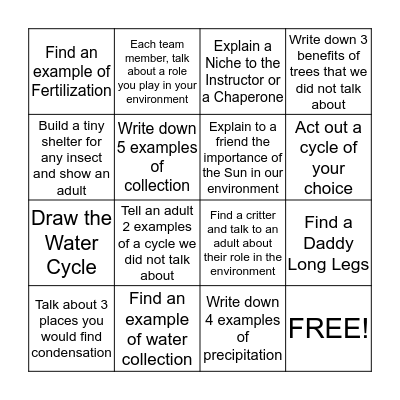 | | | | |
|---|---|---|---|
| Find an example of Fertilization | Each team member, talk about a role you play in your environment | Explain a Niche to the Instructor or a Chaperone | Write down 3 benefits of trees that we did not talk about |
| Build a tiny shelter for any insect and show an adult | Write down 5 examples of collection | Explain to a friend the importance of the Sun in our environment | Act out a cycle of your choice |
| Draw the Water Cycle | Tell an adult 2 examples of a cycle we did not talk about | Find a critter and talk to an adult about their role in the environment | Find a Daddy Long Legs |
| Talk about 3 places you would find condensation | Find an example of water collection | Write down 4 examples of precipitation | FREE! |